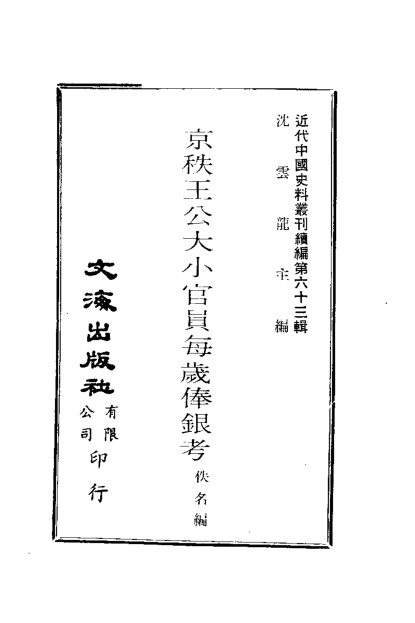 近代中國史料叢刊續編第六十三輯
沈雲龍主編

京秩王公大小官員每歲俸銀考
佚名編

文海出版社有限公司印行